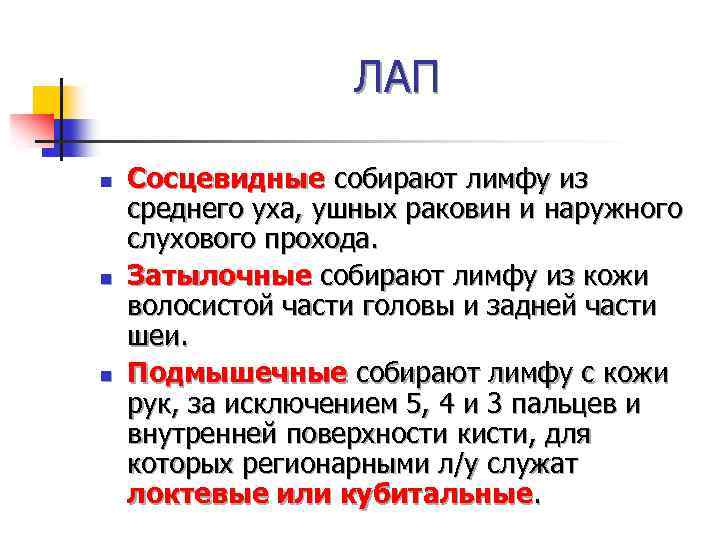 ЛАП

Сосцевидные собирают лимфу из среднего уха, ушных раковин и наружного слухового прохода.

Затылочные собирают лимфу из кожи волосистой части головы и задней части шеи.

Подмышечные собирают лимфу с кожи рук, за исключением 5, 4 и 3 пальцев и внутренней поверхности кисти, для которых регионарными л/у служат локтевые или кубитальные.